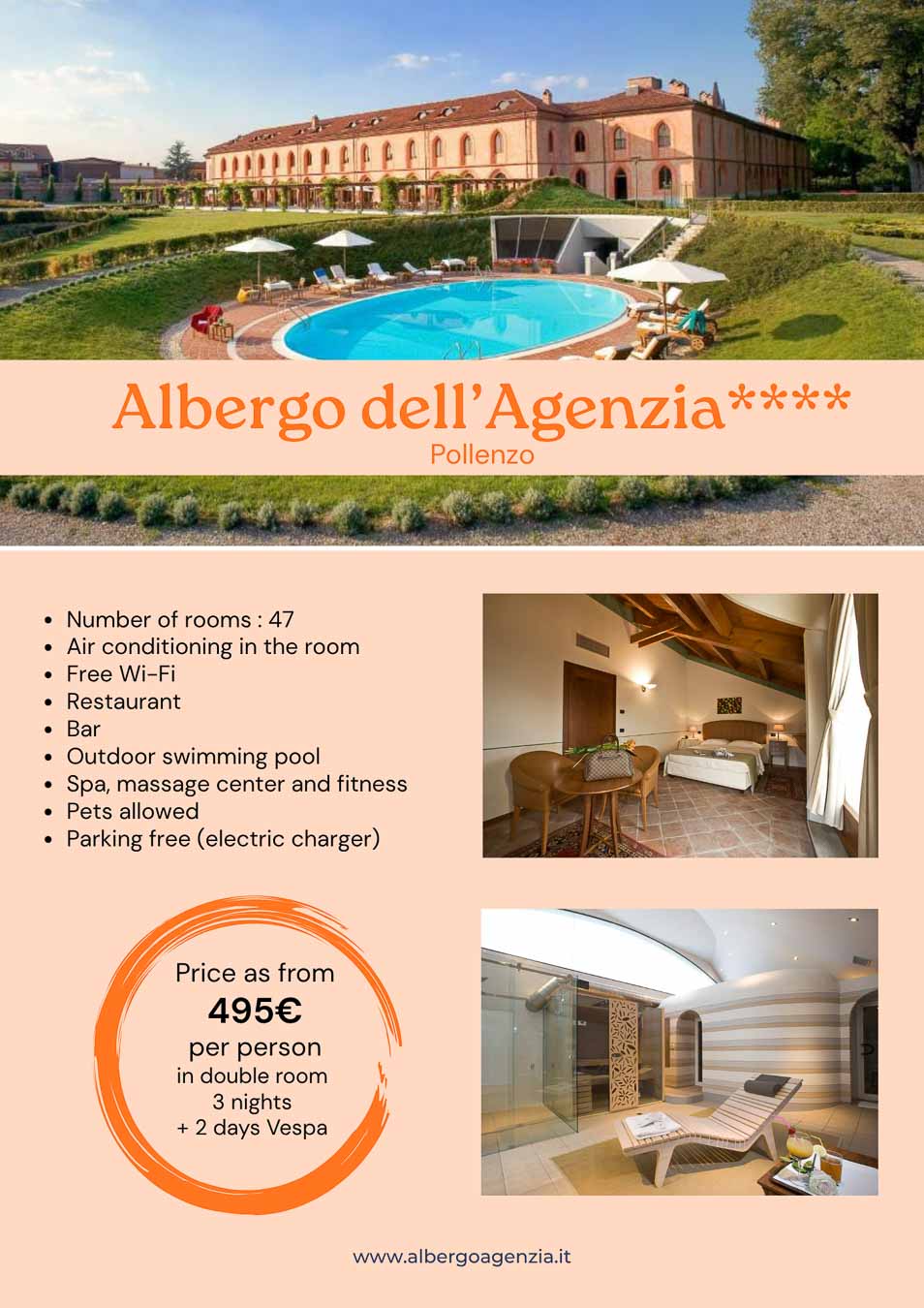 Albergo dell'Agenzia****
Pollenzo

• Number of rooms : 47
• Air conditioning in the room
• Free Wi-Fi
• Restaurant
• Bar
• Outdoor swimming pool
• Spa, massage center and fitness
• Pets allowed
• Parking free (electric charger)

Price as from
495€
per person
in double room
3 nights
+ 2 days Vespa

www.albergoagenzia.it